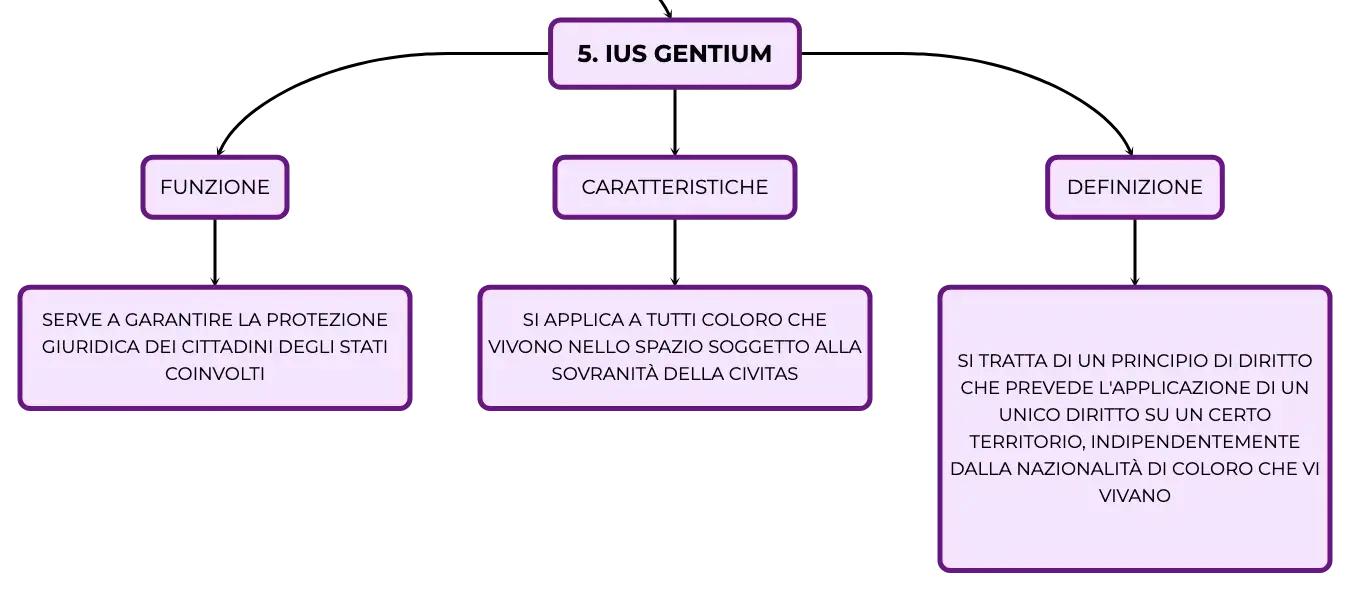 5. IUS GENTIUM

FUNZIONE

SERVE A GARANTIRE LA PROTEZIONE GIURIDICA DEI CITTADINI DEGLI STATI COINVOLTI

CARATTERISTICHE

SI APPLICA A TUTTI COLORO CHE VIVONO NELLO SPAZIO SOGGETTO ALLA SOVRANITÀ DELLA CIVITAS

DEFINIZIONE

SI TRATTA DI UN PRINCIPIO DI DIRITTO CHE PREVEDE L'APPLICAZIONE DI UN UNICO DIRITTO SU UN CERTO TERRITORIO, INDIPENDENTEMENTE DALLA NAZIONALITÀ DI COLORO CHE VI VIVANO